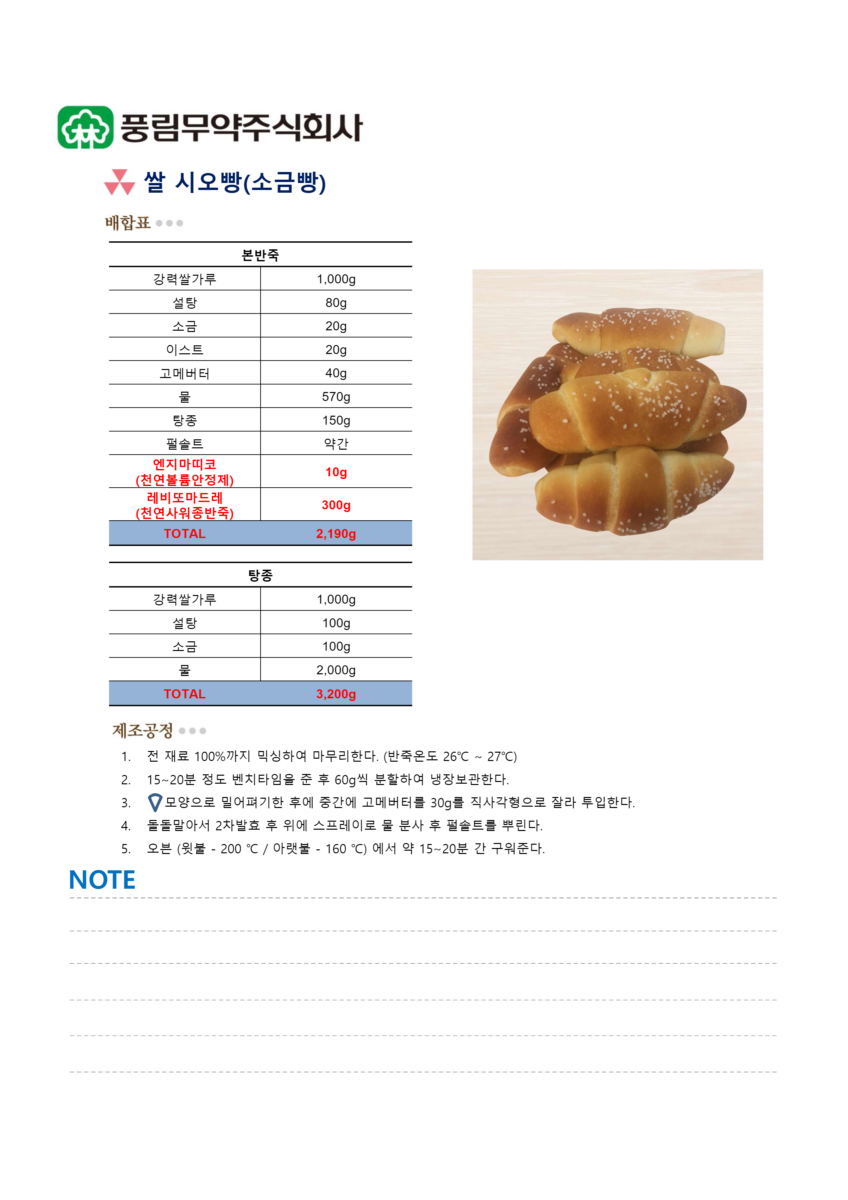 풍림무약주식회사

쌀 시오빵(소금빵)

배합표

| 본반죽 | |
|---|---|
| 강력쌀가루 | 1,000g |
| 설탕 | 80g |
| 소금 | 20g |
| 이스트 | 20g |
| 고메버터 | 40g |
| 물 | 570g |
| 탕종 | 150g |
| 펄솔트 | 약간 |
| 엔지마띠코 (천연볼륨안정제) | 10g |
| 레비또마드레 (천연사워종반죽) | 300g |
| TOTAL | 2,190g |

| 탕종 | |
|---|---|
| 강력쌀가루 | 1,000g |
| 설탕 | 100g |
| 소금 | 100g |
| 물 | 2,000g |
| TOTAL | 3,200g |

제조공정

1. 전 재료 100%까지 믹싱하여 마무리한다. (반죽온도 26℃ ~ 27℃)
2. 15~20분 정도 벤치타임을 준 후 60g씩 분할하여 냉장보관한다.
3. 모양으로 밀어펴기한 후에 중간에 고메버터를 30g를 직사각형으로 잘라 투입한다.
4. 돌돌말아서 2차발효 후 위에 스프레이로 물 분사 후 펄솔트를 뿌린다.
5. 오븐 (윗불 - 200 ℃ / 아랫불 - 160 ℃) 에서 약 15~20분 간 구워준다.

NOTE